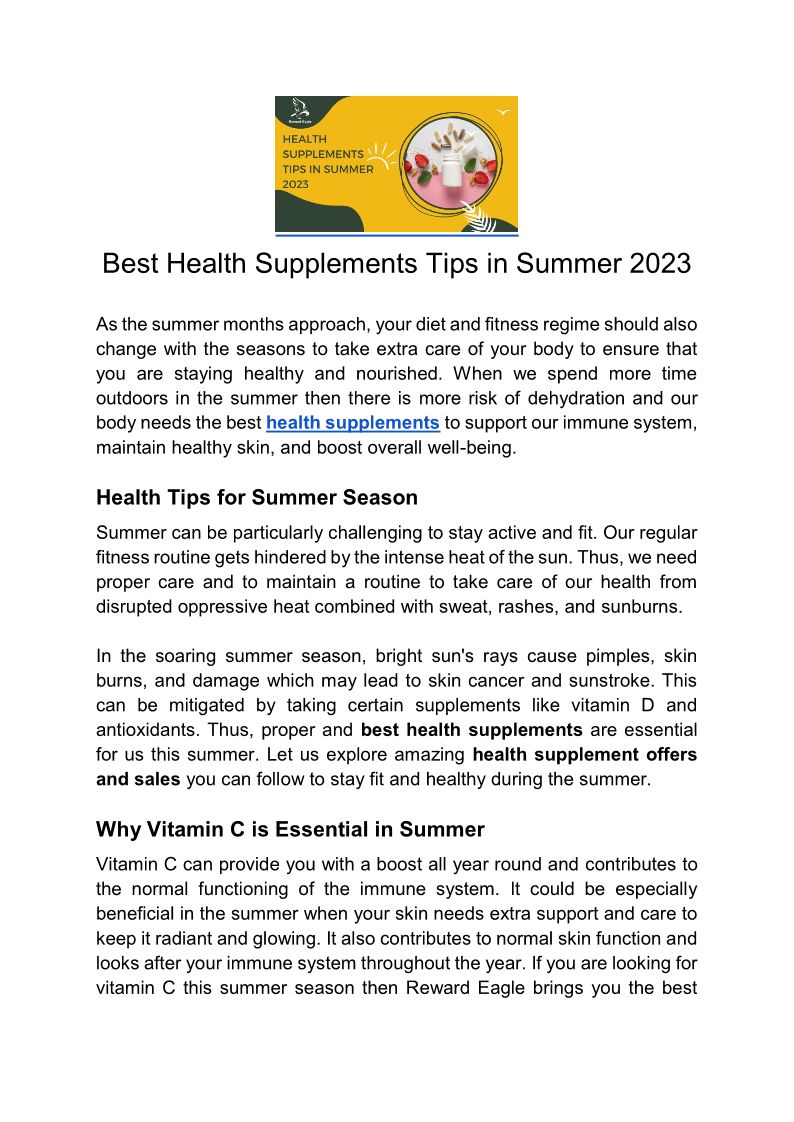 Reward Eagle

HEALTH SUPPLEMENTS TIPS IN SUMMER 2023

Best Health Supplements Tips in Summer 2023

As the summer months approach, your diet and fitness regime should also change with the seasons to take extra care of your body to ensure that you are staying healthy and nourished. When we spend more time outdoors in the summer then there is more risk of dehydration and our body needs the best health supplements to support our immune system, maintain healthy skin, and boost overall well-being.

Health Tips for Summer Season

Summer can be particularly challenging to stay active and fit. Our regular fitness routine gets hindered by the intense heat of the sun. Thus, we need proper care and to maintain a routine to take care of our health from disrupted oppressive heat combined with sweat, rashes, and sunburns.

In the soaring summer season, bright sun's rays cause pimples, skin burns, and damage which may lead to skin cancer and sunstroke. This can be mitigated by taking certain supplements like vitamin D and antioxidants. Thus, proper and best health supplements are essential for us this summer. Let us explore amazing health supplement offers and sales you can follow to stay fit and healthy during the summer.

Why Vitamin C is Essential in Summer

Vitamin C can provide you with a boost all year round and contributes to the normal functioning of the immune system. It could be especially beneficial in the summer when your skin needs extra support and care to keep it radiant and glowing. It also contributes to normal skin function and looks after your immune system throughout the year. If you are looking for vitamin C this summer season then Reward Eagle brings you the best